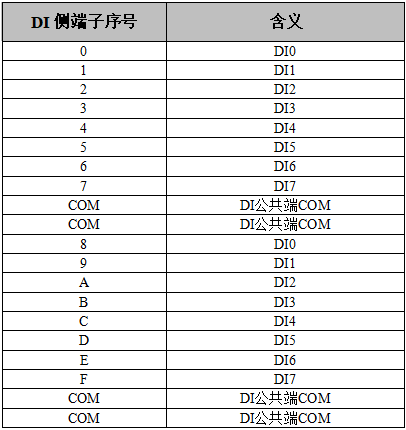 | DI 侧端子序号 | 含义 |
|---|---|
| 0 | DI0 |
| 1 | DI1 |
| 2 | DI2 |
| 3 | DI3 |
| 4 | DI4 |
| 5 | DI5 |
| 6 | DI6 |
| 7 | DI7 |
| COM | DI公共端COM |
| COM | DI公共端COM |
| 8 | DI0 |
| 9 | DI1 |
| A | DI2 |
| B | DI3 |
| C | DI4 |
| D | DI5 |
| E | DI6 |
| F | DI7 |
| COM | DI公共端COM |
| COM | DI公共端COM |